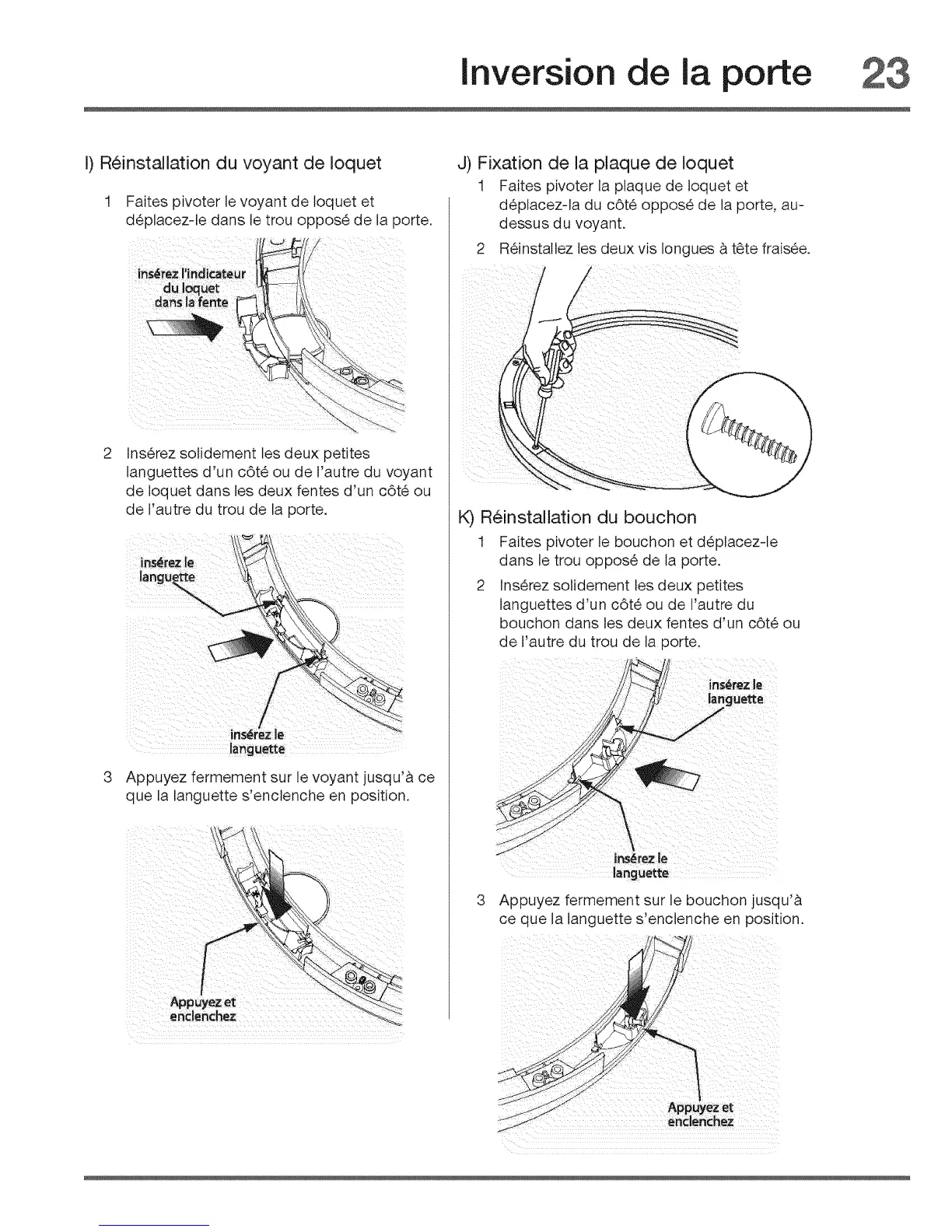 Inversion de la porte 23

I) Réinstallation du voyant de loquet

1 Faites pivoter le voyant de loquet et déplacez-le dans le trou opposé de la porte.

insérez l'indicateur du loquet dans la fente

2 Insérez solidement les deux petites languettes d'un côté ou de l'autre du voyant de loquet dans les deux fentes d'un côté ou de l'autre du trou de la porte.

insérez le languette

insérez le languette

3 Appuyez fermement sur le voyant jusqu'à ce que la languette s'enclenche en position.

Appuyez et enclenchez

J) Fixation de la plaque de loquet

1 Faites pivoter la plaque de loquet et déplacez-la du côté opposé de la porte, au-dessus du voyant.

2 Réinstallez les deux vis longues à tête fraisée.

K) Réinstallation du bouchon

1 Faites pivoter le bouchon et déplacez-le dans le trou opposé de la porte.

2 Insérez solidement les deux petites languettes d'un côté ou de l'autre du bouchon dans les deux fentes d'un côté ou de l'autre du trou de la porte.

insérez le languette

insérez le languette

3 Appuyez fermement sur le bouchon jusqu'à ce que la languette s'enclenche en position.

Appuyez et enclenchez